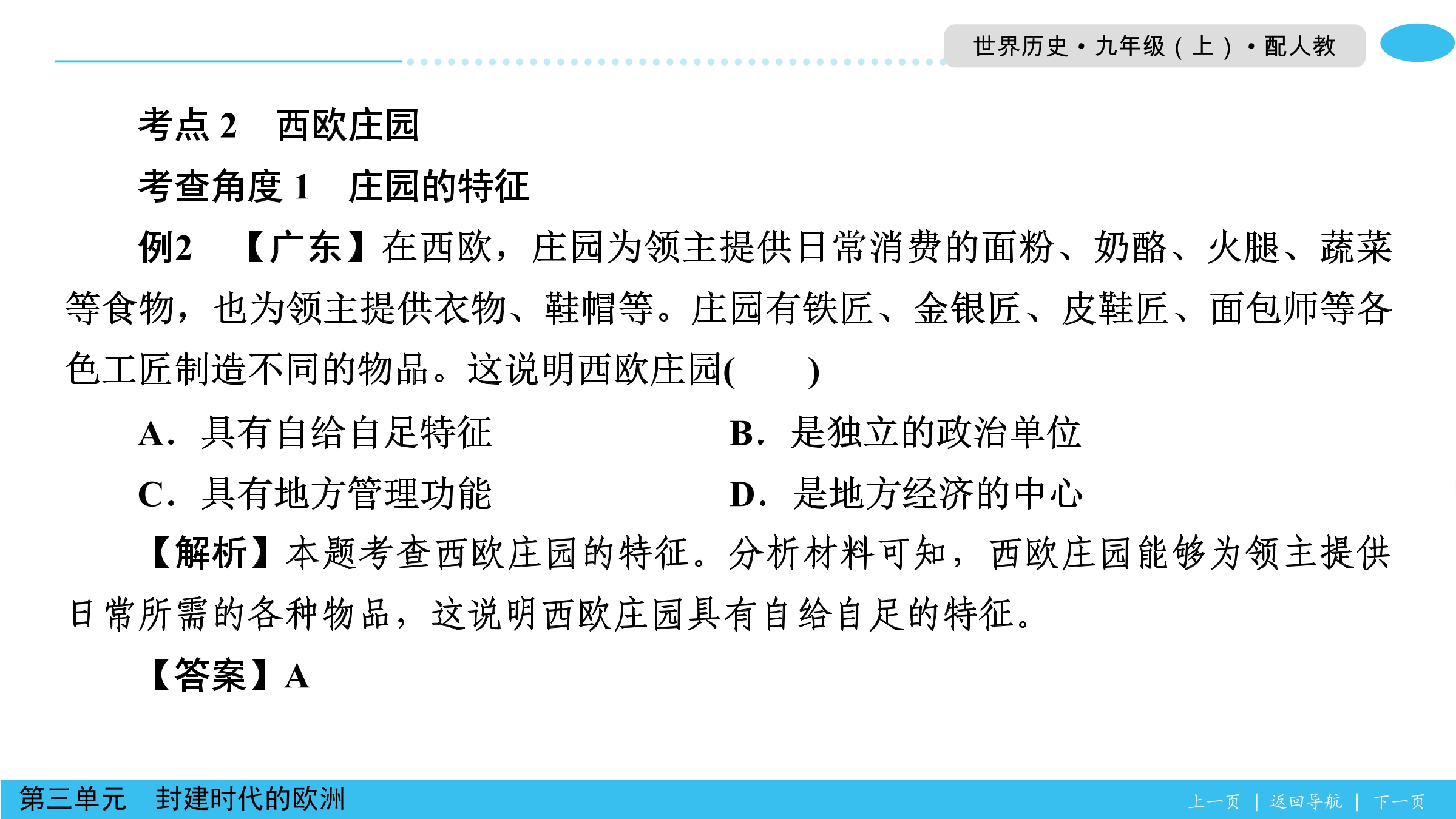 世界历史·九年级（上）·配人教

考点 2　西欧庄园

考查角度 1　庄园的特征

例2　【广东】在西欧，庄园为领主提供日常消费的面粉、奶酪、火腿、蔬菜等食物，也为领主提供衣物、鞋帽等。庄园有铁匠、金银匠、皮鞋匠、面包师等各色工匠制造不同的物品。这说明西欧庄园(　　)

A．具有自给自足特征　　B．是独立的政治单位

C．具有地方管理功能　　D．是地方经济的中心

【解析】本题考查西欧庄园的特征。分析材料可知，西欧庄园能够为领主提供日常所需的各种物品，这说明西欧庄园具有自给自足的特征。

【答案】A

第三单元　封建时代的欧洲

上一页 | 返回导航 | 下一页